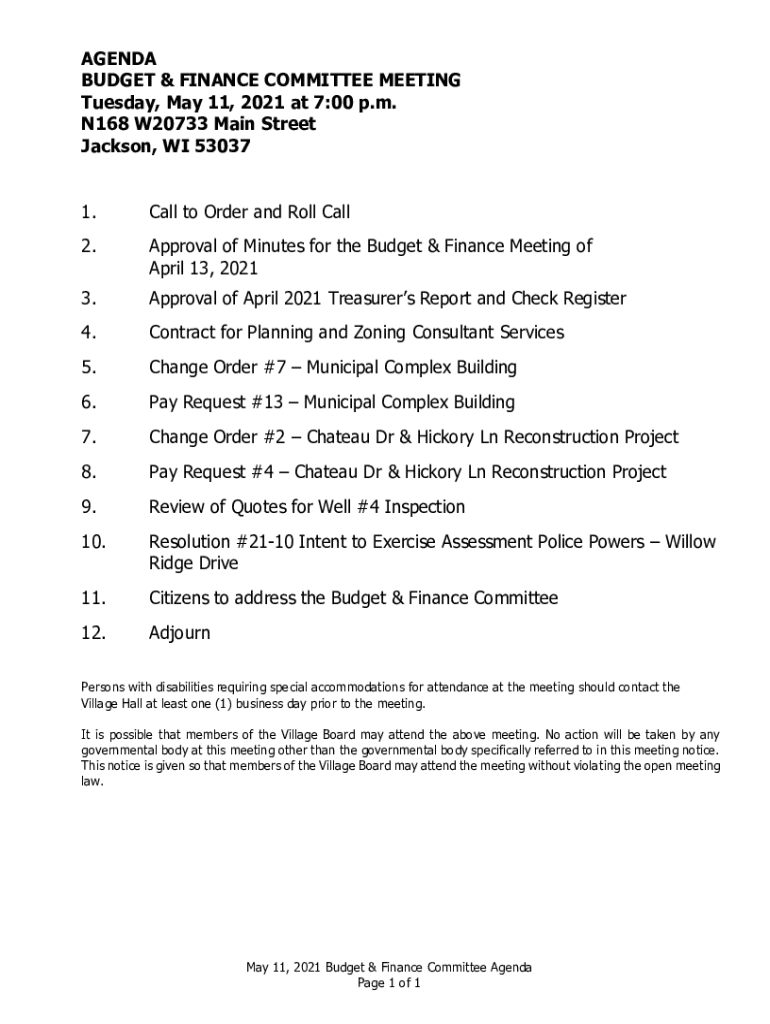 AGENDA
BUDGET & FINANCE COMMITTEE MEETING
Tuesday, May 11, 2021 at 7:00 p.m.
N168 W20733 Main Street
Jackson, WI 53037

1. Call to Order and Roll Call

2. Approval of Minutes for the Budget & Finance Meeting of April 13, 2021

3. Approval of April 2021 Treasurer's Report and Check Register

4. Contract for Planning and Zoning Consultant Services

5. Change Order #7 – Municipal Complex Building

6. Pay Request #13 – Municipal Complex Building

7. Change Order #2 – Chateau Dr & Hickory Ln Reconstruction Project

8. Pay Request #4 – Chateau Dr & Hickory Ln Reconstruction Project

9. Review of Quotes for Well #4 Inspection

10. Resolution #21-10 Intent to Exercise Assessment Police Powers – Willow Ridge Drive

11. Citizens to address the Budget & Finance Committee

12. Adjourn

Persons with disabilities requiring special accommodations for attendance at the meeting should contact the Village Hall at least one (1) business day prior to the meeting.

It is possible that members of the Village Board may attend the above meeting. No action will be taken by any governmental body at this meeting other than the governmental body specifically referred to in this meeting notice. This notice is given so that members of the Village Board may attend the meeting without violating the open meeting law.

May 11, 2021 Budget & Finance Committee Agenda
Page 1 of 1